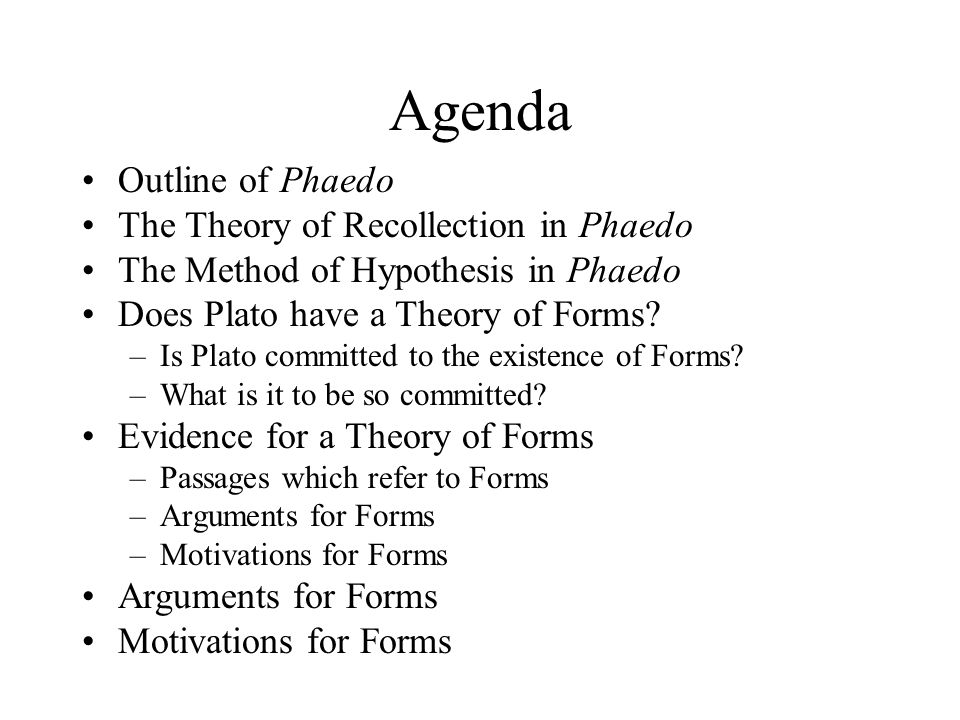 Agenda

• Outline of Phaedo
• The Theory of Recollection in Phaedo
• The Method of Hypothesis in Phaedo
• Does Plato have a Theory of Forms?
  – Is Plato committed to the existence of Forms?
  – What is it to be so committed?
• Evidence for a Theory of Forms
  – Passages which refer to Forms
  – Arguments for Forms
  – Motivations for Forms
• Arguments for Forms
• Motivations for Forms